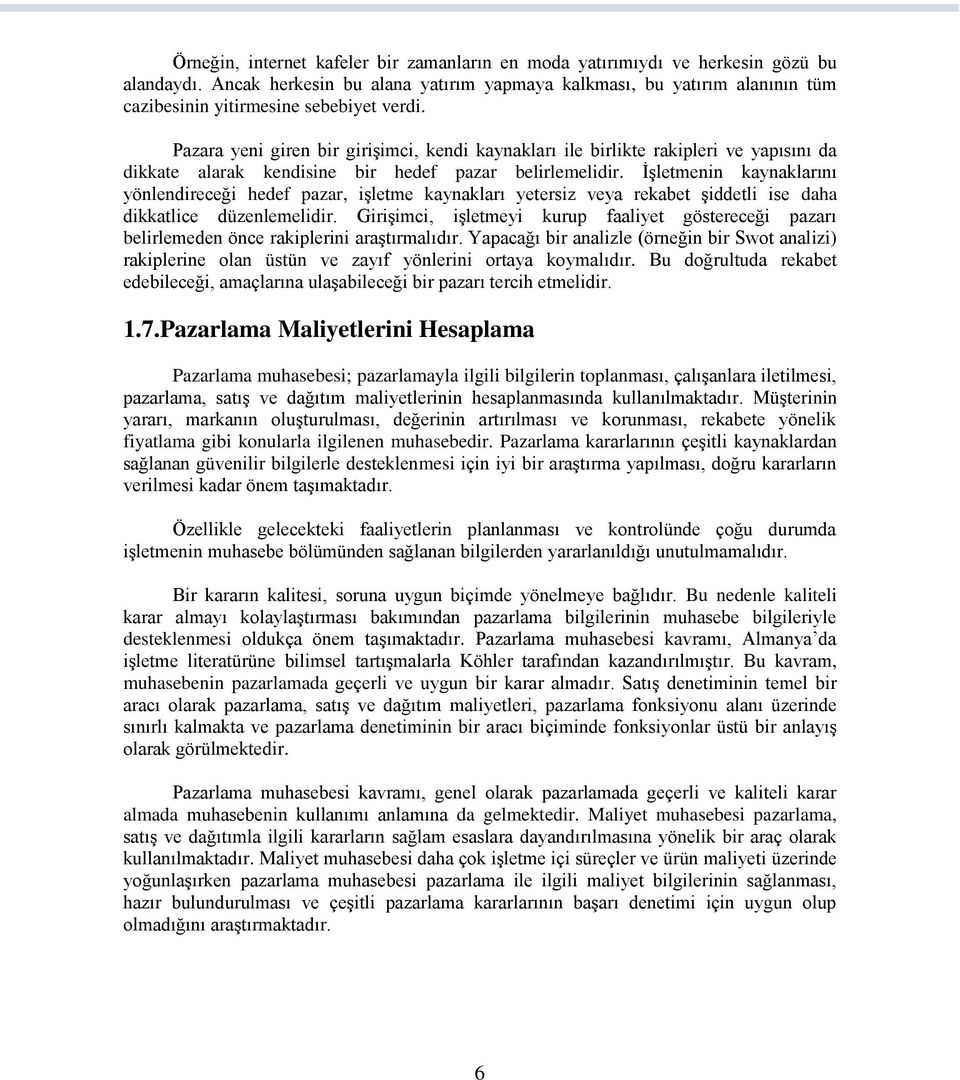 Örneğin, internet kafeler bir zamanların en moda yatırımıydı ve herkesin gözü bu alandaydı. Ancak herkesin bu alana yatırım yapmaya kalkması, bu yatırım alanının tüm cazibesinin yitirmesine sebebiyet verdi.

Pazara yeni giren bir girişimci, kendi kaynakları ile birlikte rakipleri ve yapısını da dikkate alarak kendisine bir hedef pazar belirlemelidir. İşletmenin kaynaklarını yönlendireceği hedef pazar, işletme kaynakları yetersiz veya rekabet şiddetli ise daha dikkatlice düzenlemelidir. Girişimci, işletmeyi kurup faaliyet göstereceği pazarı belirlemeden önce rakiplerini araştırmalıdır. Yapacağı bir analizle (örneğin bir Swot analizi) rakiplerine olan üstün ve zayıf yönlerini ortaya koymalıdır. Bu doğrultuda rekabet edebileceği, amaçlarına ulaşabileceği bir pazarı tercih etmelidir.

1.7.Pazarlama Maliyetlerini Hesaplama

Pazarlama muhasebesi; pazarlamayla ilgili bilgilerin toplanması, çalışanlara iletilmesi, pazarlama, satış ve dağıtım maliyetlerinin hesaplanmasında kullanılmaktadır. Müşterinin yararı, markanın oluşturulması, değerinin artırılması ve korunması, rekabete yönelik fiyatlama gibi konularla ilgilenen muhasebedir. Pazarlama kararlarının çeşitli kaynaklardan sağlanan güvenilir bilgilerle desteklenmesi için iyi bir araştırma yapılması, doğru kararların verilmesi kadar önem taşımaktadır.

Özellikle gelecekteki faaliyetlerin planlanması ve kontrolünde çoğu durumda işletmenin muhasebe bölümünden sağlanan bilgilerden yararlanıldığı unutulmamalıdır.

Bir kararın kalitesi, soruna uygun biçimde yönelmeye bağlıdır. Bu nedenle kaliteli karar almayı kolaylaştırması bakımından pazarlama bilgilerinin muhasebe bilgileriyle desteklenmesi oldukça önem taşımaktadır. Pazarlama muhasebesi kavramı, Almanya'da işletme literatürüne bilimsel tartışmalarla Köhler tarafından kazandırılmıştır. Bu kavram, muhasebenin pazarlamada geçerli ve uygun bir karar almadır. Satış denetiminin temel bir aracı olarak pazarlama, satış ve dağıtım maliyetleri, pazarlama fonksiyonu alanı üzerinde sınırlı kalmakta ve pazarlama denetiminin bir aracı biçiminde fonksiyonlar üstü bir anlayış olarak görülmektedir.

Pazarlama muhasebesi kavramı, genel olarak pazarlamada geçerli ve kaliteli karar almada muhasebenin kullanımı anlamına da gelmektedir. Maliyet muhasebesi pazarlama, satış ve dağıtımla ilgili kararların sağlam esaslara dayandırılmasına yönelik bir araç olarak kullanılmaktadır. Maliyet muhasebesi daha çok işletme içi süreçler ve ürün maliyeti üzerinde yoğunlaşırken pazarlama muhasebesi pazarlama ile ilgili maliyet bilgilerinin sağlanması, hazır bulundurulması ve çeşitli pazarlama kararlarının başarı denetimi için uygun olup olmadığını araştırmaktadır.

6